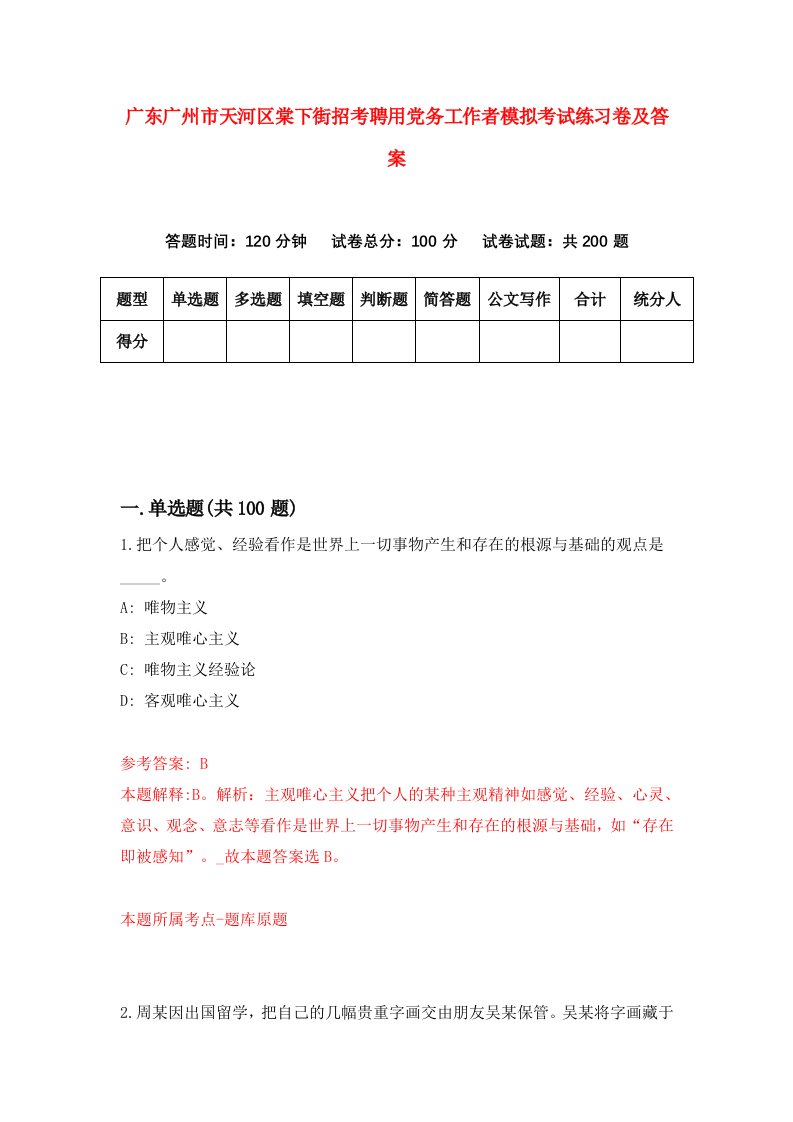 广东广州市天河区棠下街招考聘用党务工作者模拟考试练习卷及答案

答题时间：120 分钟　试卷总分：100 分　试卷试题：共 200 题

| 题型 | 单选题 | 多选题 | 填空题 | 判断题 | 简答题 | 公文写作 | 合计 | 统分人 |
|---|---|---|---|---|---|---|---|---|
| 得分 | | | | | | | | |

一.单选题(共 100 题)

1.把个人感觉、经验看作是世界上一切事物产生和存在的根源与基础的观点是_____。

A: 唯物主义

B: 主观唯心主义

C: 唯物主义经验论

D: 客观唯心主义

参考答案: B

本题解释:B。解析：主观唯心主义把个人的某种主观精神如感觉、经验、心灵、意识、观念、意志等看作是世界上一切事物产生和存在的根源与基础，如“存在即被感知”。_故本题答案选 B。

本题所属考点-题库原题

2.周某因出国留学，把自己的几幅贵重字画交由朋友吴某保管。吴某将字画藏于